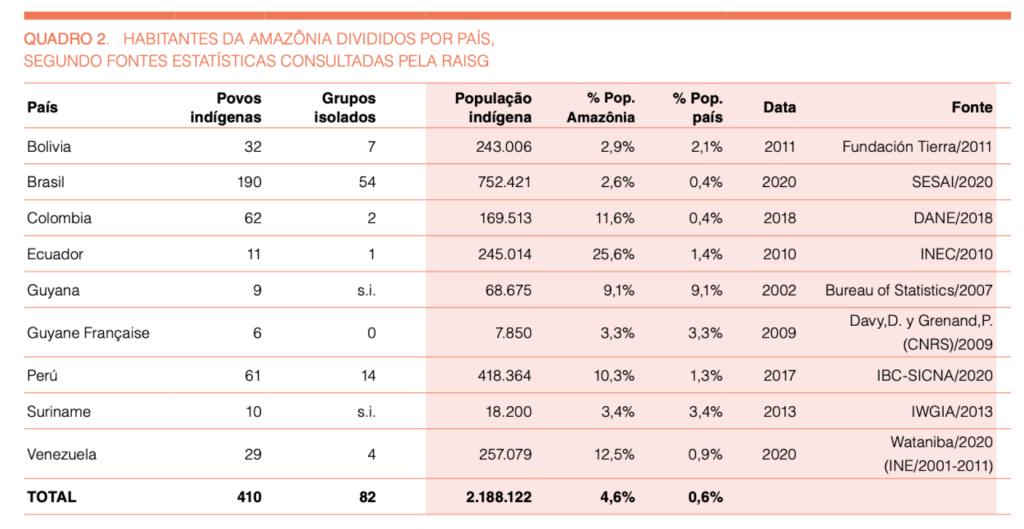 QUADRO 2. HABITANTES DA AMAZÔNIA DIVIDIDOS POR PAÍS, SEGUNDO FONTES ESTATÍSTICAS CONSULTADAS PELA RAISG

| País | Povos indígenas | Grupos isolados | População indígena | % Pop. Amazônia | % Pop. país | Data | Fonte |
|---|---|---|---|---|---|---|---|
| Bolivia | 32 | 7 | 243.006 | 2,9% | 2,1% | 2011 | Fundación Tierra/2011 |
| Brasil | 190 | 54 | 752.421 | 2,6% | 0,4% | 2020 | SESAI/2020 |
| Colombia | 62 | 2 | 169.513 | 11,6% | 0,4% | 2018 | DANE/2018 |
| Ecuador | 11 | 1 | 245.014 | 25,6% | 1,4% | 2010 | INEC/2010 |
| Guyana | 9 | s.i. | 68.675 | 9,1% | 9,1% | 2002 | Bureau of Statistics/2007 |
| Guyane Française | 6 | 0 | 7.850 | 3,3% | 3,3% | 2009 | Davy,D. y Grenand,P. (CNRS)/2009 |
| Perú | 61 | 14 | 418.364 | 10,3% | 1,3% | 2017 | IBC-SICNA/2020 |
| Suriname | 10 | s.i. | 18.200 | 3,4% | 3,4% | 2013 | IWGIA/2013 |
| Venezuela | 29 | 4 | 257.079 | 12,5% | 0,9% | 2020 | Wataniba/2020 (INE/2001-2011) |
| TOTAL | 410 | 82 | 2.188.122 | 4,6% | 0,6% | | |